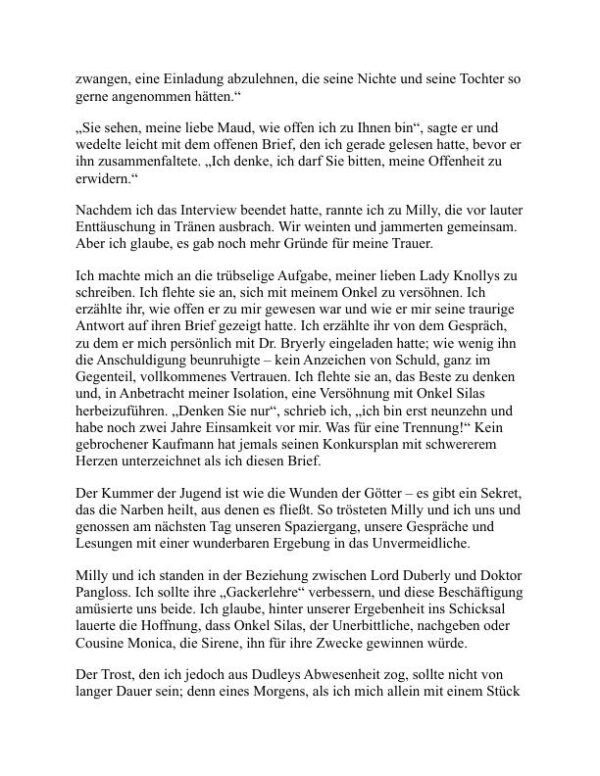 zwangen, eine Einladung abzulehnen, die seine Nichte und seine Tochter so gerne angenommen hätten.“

„Sie sehen, meine liebe Maud, wie offen ich zu Ihnen bin“, sagte er und wedelte leicht mit dem offenen Brief, den ich gerade gelesen hatte, bevor er ihn zusammenfaltete. „Ich denke, ich darf Sie bitten, meine Offenheit zu erwidern.“

Nachdem ich das Interview beendet hatte, rannte ich zu Milly, die vor lauter Enttäuschung in Tränen ausbrach. Wir weinten und jammerten gemeinsam. Aber ich glaube, es gab noch mehr Gründe für meine Trauer.

Ich machte mich an die trübselige Aufgabe, meiner lieben Lady Knollys zu schreiben. Ich flehte sie an, sich mit meinem Onkel zu versöhnen. Ich erzählte ihr, wie offen er zu mir gewesen war und wie er mir seine traurige Antwort auf ihren Brief gezeigt hatte. Ich erzählte ihr von dem Gespräch, zu dem er mich persönlich mit Dr. Bryerly eingeladen hatte; wie wenig ihn die Anschuldigung beunruhigte – kein Anzeichen von Schuld, ganz im Gegenteil, vollkommenes Vertrauen. Ich flehte sie an, das Beste zu denken und, in Anbetracht meiner Isolation, eine Versöhnung mit Onkel Silas herbeizuführen. „Denken Sie nur“, schrieb ich, „ich bin erst neunzehn und habe noch zwei Jahre Einsamkeit vor mir. Was für eine Trennung!“ Kein gebrochener Kaufmann hat jemals seinen Konkursplan mit schwererem Herzen unterzeichnet als ich diesen Brief.

Der Kummer der Jugend ist wie die Wunden der Götter – es gibt ein Sekret, das die Narben heilt, aus denen es fließt. So trösteten Milly und ich uns und genossen am nächsten Tag unseren Spaziergang, unsere Gespräche und Lesungen mit einer wunderbaren Ergebung in das Unvermeidliche.

Milly und ich standen in der Beziehung zwischen Lord Duberly und Doktor Pangloss. Ich sollte ihre „Gackerlehre“ verbessern, und diese Beschäftigung amüsierte uns beide. Ich glaube, hinter unserer Ergebenheit ins Schicksal lauerte die Hoffnung, dass Onkel Silas, der Unerbittliche, nachgeben oder Cousine Monica, die Sirene, ihn für ihre Zwecke gewinnen würde.

Der Trost, den ich jedoch aus Dudleys Abwesenheit zog, sollte nicht von langer Dauer sein; denn eines Morgens, als ich mich allein mit einem Stück